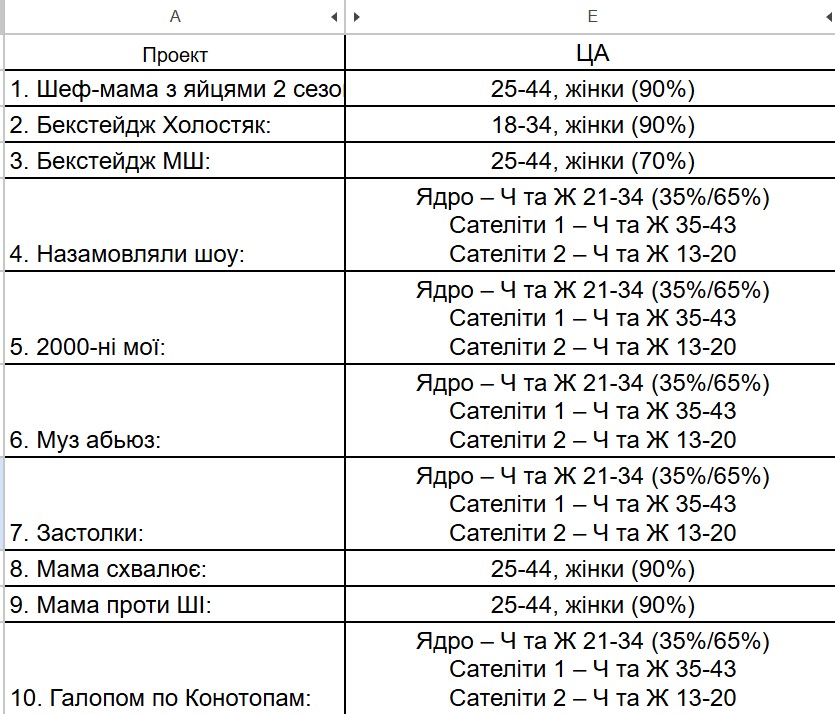 | A | E |
|---|---|
| Проект | ЦА |
| 1. Шеф-мама з яйцями 2 сезо | 25-44, жінки (90%) |
| 2. Бекстейдж Холостяк: | 18-34, жінки (90%) |
| 3. Бекстейдж МШ: | 25-44, жінки (70%) |
| 4. Назамовляли шоу: | Ядро – Ч та Ж 21-34 (35%/65%) Сателіти 1 – Ч та Ж 35-43 Сателіти 2 – Ч та Ж 13-20 |
| 5. 2000-ні мої: | Ядро – Ч та Ж 21-34 (35%/65%) Сателіти 1 – Ч та Ж 35-43 Сателіти 2 – Ч та Ж 13-20 |
| 6. Муз абьюз: | Ядро – Ч та Ж 21-34 (35%/65%) Сателіти 1 – Ч та Ж 35-43 Сателіти 2 – Ч та Ж 13-20 |
| 7. Застолки: | Ядро – Ч та Ж 21-34 (35%/65%) Сателіти 1 – Ч та Ж 35-43 Сателіти 2 – Ч та Ж 13-20 |
| 8. Мама схвалює: | 25-44, жінки (90%) |
| 9. Мама проти ШІ: | 25-44, жінки (90%) |
| 10. Галопом по Конотопам: | Ядро – Ч та Ж 21-34 (35%/65%) Сателіти 1 – Ч та Ж 35-43 Сателіти 2 – Ч та Ж 13-20 |